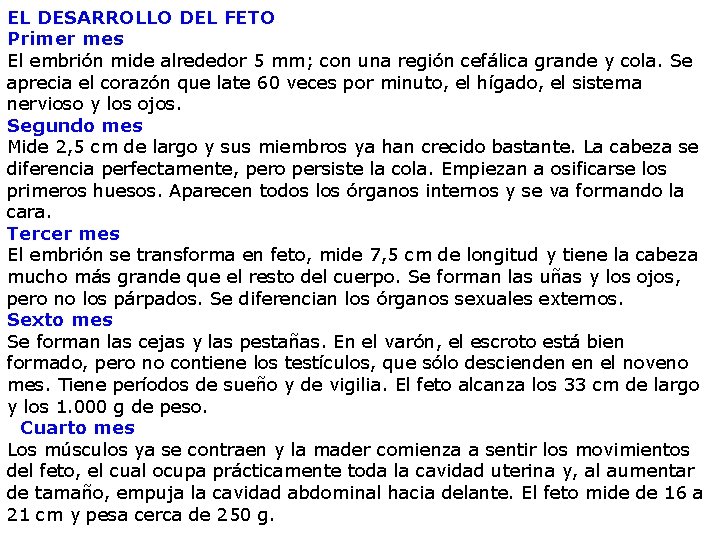 EL DESARROLLO DEL FETO
Primer mes
El embrión mide alrededor 5 mm; con una región cefálica grande y cola. Se aprecia el corazón que late 60 veces por minuto, el hígado, el sistema nervioso y los ojos.
Segundo mes
Mide 2,5 cm de largo y sus miembros ya han crecido bastante. La cabeza se diferencia perfectamente, pero persiste la cola. Empiezan a osificarse los primeros huesos. Aparecen todos los órganos internos y se va formando la cara.
Tercer mes
El embrión se transforma en feto, mide 7,5 cm de longitud y tiene la cabeza mucho más grande que el resto del cuerpo. Se forman las uñas y los ojos, pero no los párpados. Se diferencian los órganos sexuales externos.
Sexto mes
Se forman las cejas y las pestañas. En el varón, el escroto está bien formado, pero no contiene los testículos, que sólo descienden en el noveno mes. Tiene períodos de sueño y de vigilia. El feto alcanza los 33 cm de largo y los 1.000 g de peso.
Cuarto mes
Los músculos ya se contraen y la mader comienza a sentir los movimientos del feto, el cual ocupa prácticamente toda la cavidad uterina y, al aumentar de tamaño, empuja la cavidad abdominal hacia delante. El feto mide de 16 a 21 cm y pesa cerca de 250 g.